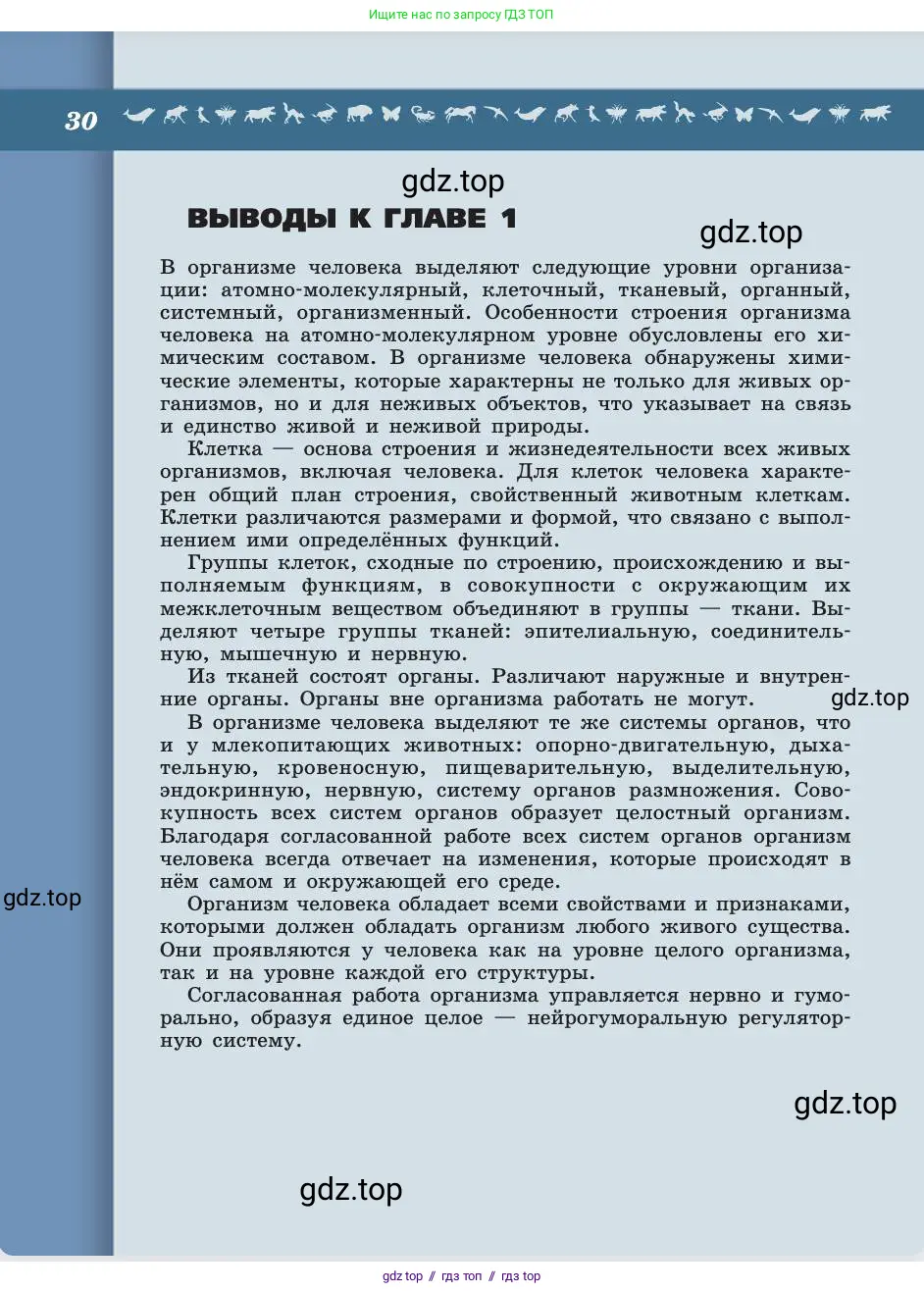 Ищите нас по запросу ГДЗ ТОП

30

gdz.top

ВЫВОДЫ К ГЛАВЕ 1

gdz.top

В организме человека выделяют следующие уровни организации: атомно-молекулярный, клеточный, тканевый, органный, системный, организменный. Особенности строения организма человека на атомно-молекулярном уровне обусловлены его химическим составом. В организме человека обнаружены химические элементы, которые характерны не только для живых организмов, но и для неживых объектов, что указывает на связь и единство живой и неживой природы.

Клетка — основа строения и жизнедеятельности всех живых организмов, включая человека. Для клеток человека характерен общий план строения, свойственный животным клеткам. Клетки различаются размерами и формой, что связано с выполнением ими определённых функций.

Группы клеток, сходные по строению, происхождению и выполняемым функциям, в совокупности с окружающим их межклеточным веществом объединяют в группы — ткани. Выделяют четыре группы тканей: эпителиальную, соединительную, мышечную и нервную.

Из тканей состоят органы. Различают наружные и внутренние органы. Органы вне организма работать не могут.

gdz.top

В организме человека выделяют те же системы органов, что и у млекопитающих животных: опорно-двигательную, дыхательную, кровеносную, пищеварительную, выделительную, эндокринную, нервную, систему органов размножения. Совокупность всех систем органов образует целостный организм. Благодаря согласованной работе всех систем органов организм человека всегда отвечает на изменения, которые происходят в нём самом и окружающей его среде.

gdz.top

Организм человека обладает всеми свойствами и признаками, которыми должен обладать организм любого живого существа. Они проявляются у человека как на уровне целого организма, так и на уровне каждой его структуры.

Согласованная работа организма управляется нервно и гуморально, образуя единое целое — нейрогуморальную регуляторную систему.

gdz.top

gdz.top

gdz top // гдз топ // гдз top